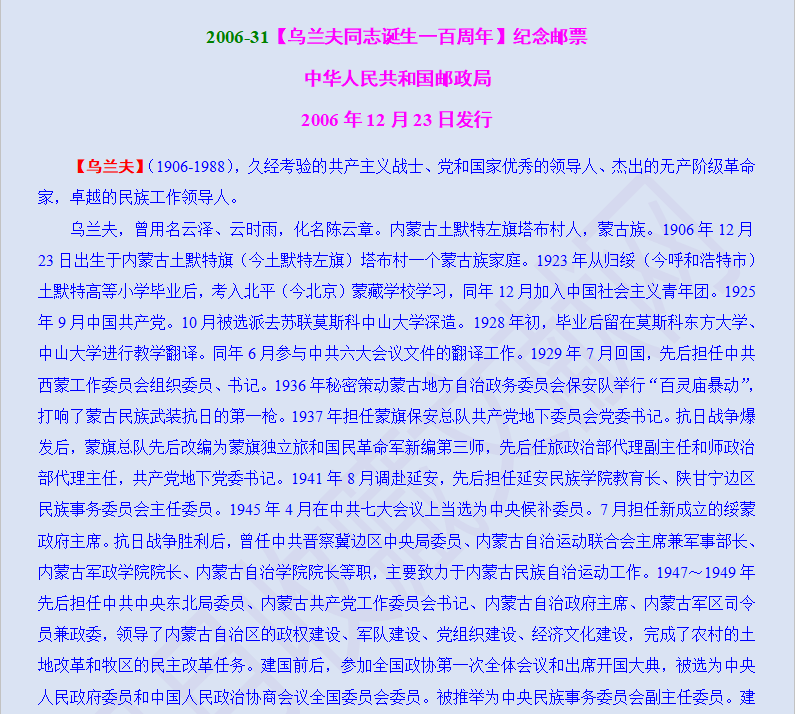 2006-31【乌兰夫同志诞生一百周年】纪念邮票

中华人民共和国邮政局

2006 年 12 月 23 日发行

【乌兰夫】(1906-1988)，久经考验的共产主义战士、党和国家优秀的领导人、杰出的无产阶级革命家，卓越的民族工作领导人。

乌兰夫，曾用名云泽、云时雨，化名陈云章。内蒙古土默特左旗塔布村人，蒙古族。1906 年 12 月 23 日出生于内蒙古土默特旗（今土默特左旗）塔布村一个蒙古族家庭。1923 年从归绥（今呼和浩特市）土默特高等小学毕业后，考入北平（今北京）蒙藏学校学习，同年 12 月加入中国社会主义青年团。1925 年 9 月中国共产党。10 月被选派去苏联莫斯科中山大学深造。1928 年初，毕业后留在莫斯科东方大学、中山大学进行教学翻译。同年 6 月参与中共六大会议文件的翻译工作。1929 年 7 月回国，先后担任中共西蒙工作委员会组织委员、书记。1936 年秘密策动蒙古地方自治政务委员会保安队举行“百灵庙暴动”，打响了蒙古民族武装抗日的第一枪。1937 年担任蒙旗保安总队共产党地下委员会党委书记。抗日战争爆发后，蒙旗总队先后改编为蒙旗独立旅和国民革命军新编第三师，先后任旅政治部代理副主任和师政治部代理主任，共产党地下党委书记。1941 年 8 月调赴延安，先后担任延安民族学院教育长、陕甘宁边区民族事务委员会主任委员。1945 年 4 月在中共七大会议上当选为中央候补委员。7 月担任新成立的绥蒙政府主席。抗日战争胜利后，曾任中共晋察冀边区中央局委员、内蒙古自治运动联合会主席兼军事部长、内蒙古军政学院院长、内蒙古自治学院院长等职，主要致力于内蒙古民族自治运动工作。1947～1949 年先后担任中共中央东北局委员、内蒙古共产党工作委员会书记、内蒙古自治政府主席、内蒙古军区司令员兼政委，领导了内蒙古自治区的政权建设、军队建设、党组织建设、经济文化建设，完成了农村的土地改革和牧区的民主改革任务。建国前后，参加全国政协第一次全体会议和出席开国大典，被选为中央人民政府委员和中国人民政治协商会议全国委员会委员。被推举为中央民族事务委员会副主任委员。建